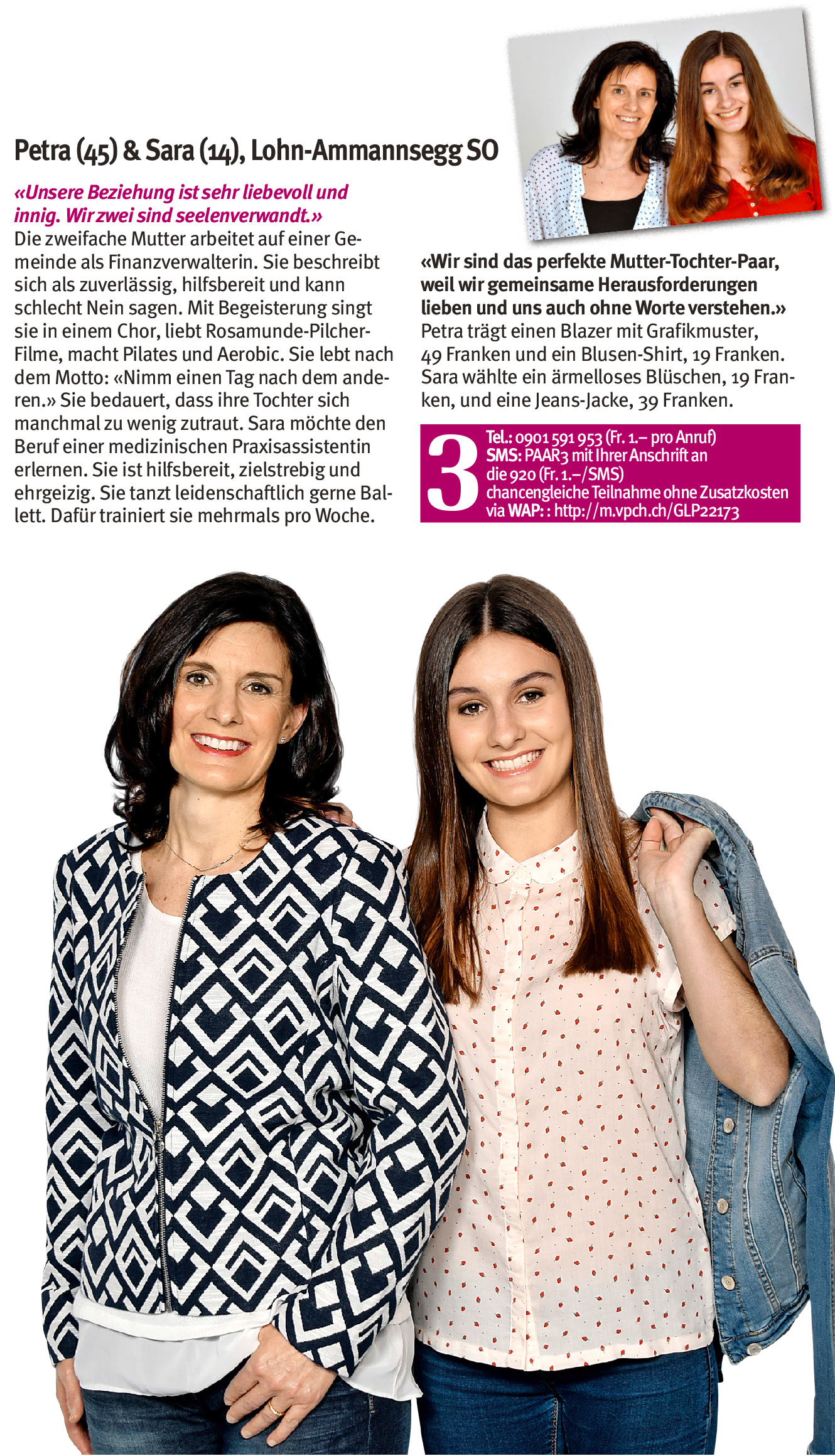 Petra (45) & Sara (14), Lohn-Ammannsegg SO

«Unsere Beziehung ist sehr liebevoll und innig. Wir zwei sind seelenverwandt.»
Die zweifache Mutter arbeitet auf einer Gemeinde als Finanzverwalterin. Sie beschreibt sich als zuverlässig, hilfsbereit und kann schlecht Nein sagen. Mit Begeisterung singt sie in einem Chor, liebt Rosamunde-Pilcher-Filme, macht Pilates und Aerobic. Sie lebt nach dem Motto: «Nimm einen Tag nach dem anderen.» Sie bedauert, dass ihre Tochter sich manchmal zu wenig zutraut. Sara möchte den Beruf einer medizinischen Praxisassistentin erlernen. Sie ist hilfsbereit, zielstrebig und ehrgeizig. Sie tanzt leidenschaftlich gerne Ballett. Dafür trainiert sie mehrmals pro Woche.

«Wir sind das perfekte Mutter-Tochter-Paar, weil wir gemeinsame Herausforderungen lieben und uns auch ohne Worte verstehen.»
Petra trägt einen Blazer mit Grafikmuster, 49 Franken und ein Blusen-Shirt, 19 Franken. Sara wählte ein ärmelloses Blüschen, 19 Franken, und eine Jeans-Jacke, 39 Franken.

3
Tel.: 0901 591 953 (Fr. 1.– pro Anruf)
SMS: PAAR3 mit Ihrer Anschrift an die 920 (Fr. 1.–/SMS)
chancengleiche Teilnahme ohne Zusatzkosten via WAP: : http://m.vpch.ch/GLP22173